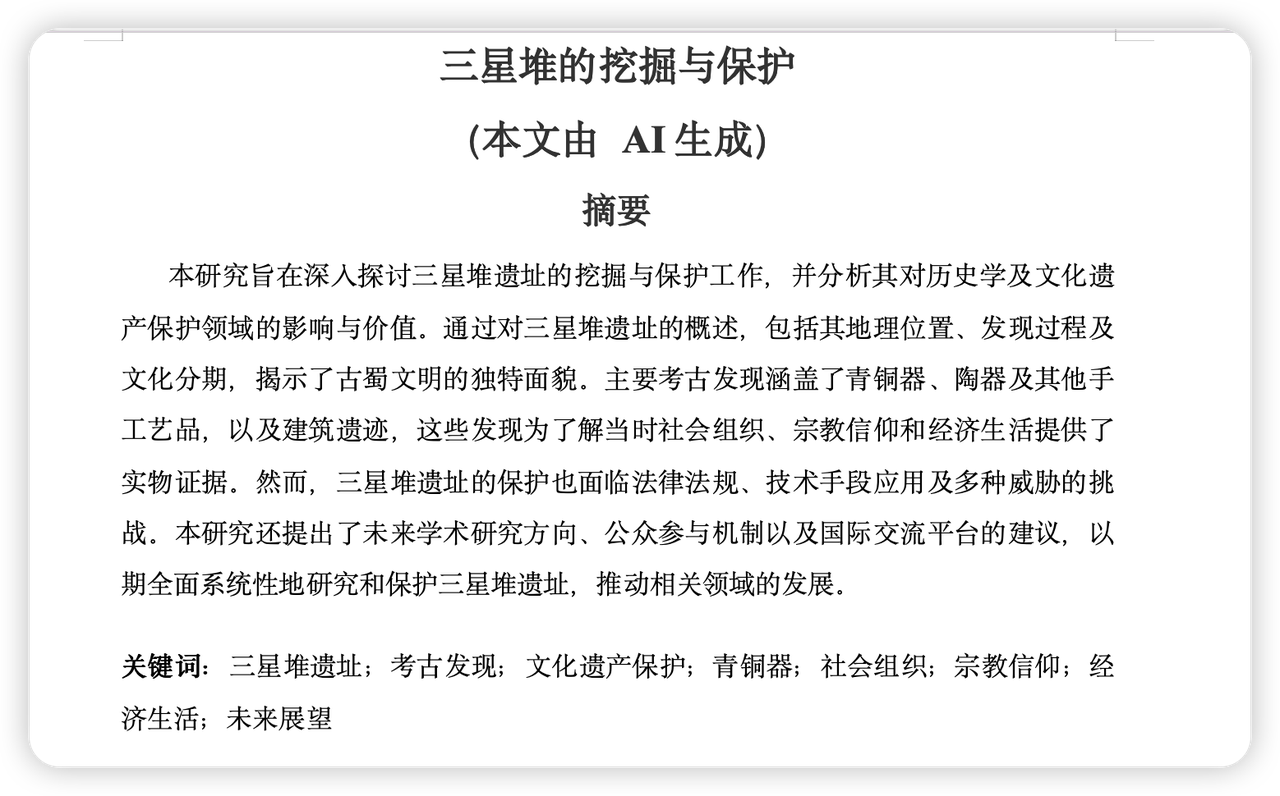 三星堆的挖掘与保护

(本文由 AI 生成)

摘要

本研究旨在深入探讨三星堆遗址的挖掘与保护工作，并分析其对历史学及文化遗产保护领域的影响与价值。通过对三星堆遗址的概述，包括其地理位置、发现过程及文化分期，揭示了古蜀文明的独特面貌。主要考古发现涵盖了青铜器、陶器及其他手工艺品，以及建筑遗迹，这些发现为了解当时社会组织、宗教信仰和经济生活提供了实物证据。然而，三星堆遗址的保护也面临法律法规、技术手段应用及多种威胁的挑战。本研究还提出了未来学术研究方向、公众参与机制以及国际交流平台的建议，以期全面系统性地研究和保护三星堆遗址，推动相关领域的发展。

关键词：三星堆遗址；考古发现；文化遗产保护；青铜器；社会组织；宗教信仰；经济生活；未来展望